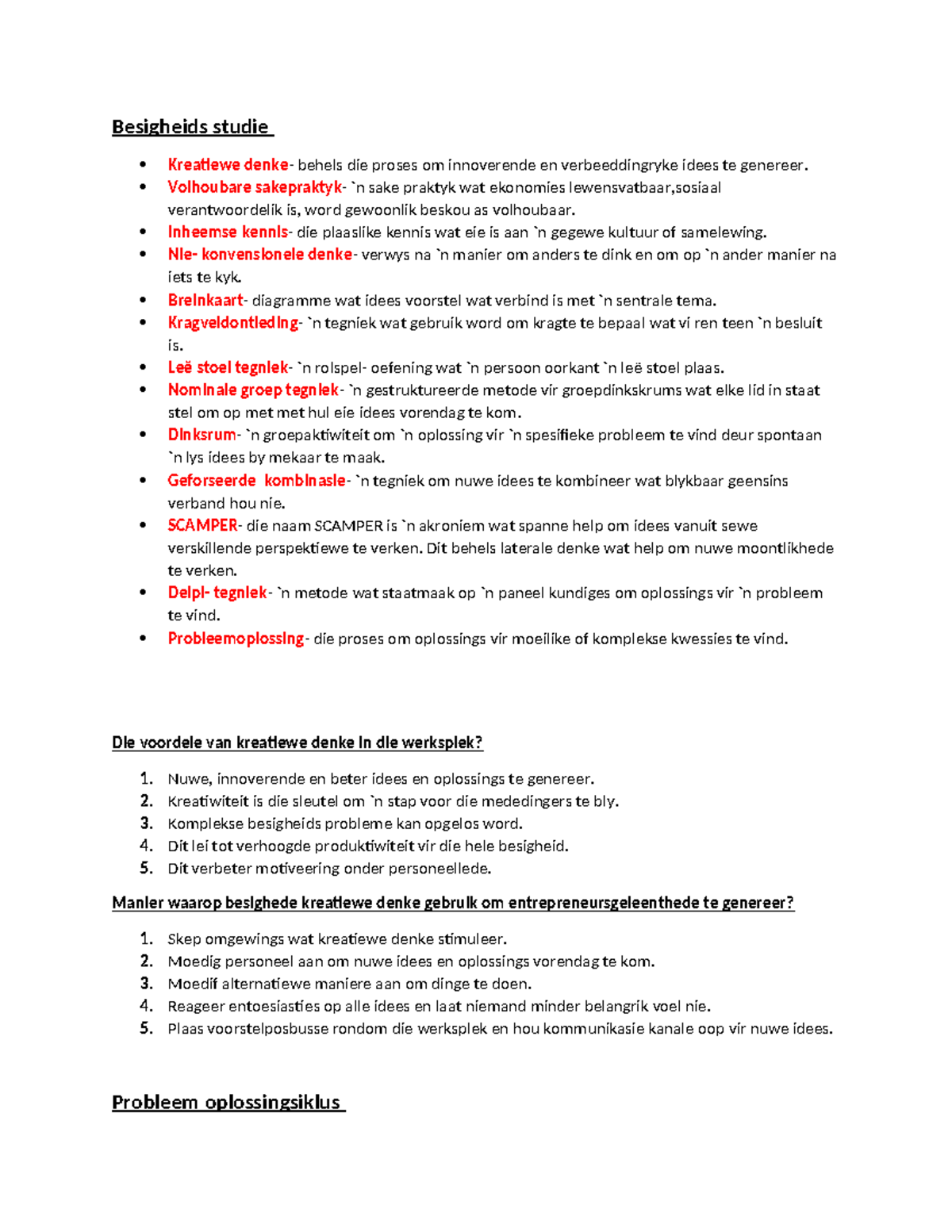 Besigheids studie

• Kreatiewe denke- behels die proses om innoverende en verbeeddingryke idees te genereer.
• Volhoubare sakepraktyk- `n sake praktyk wat ekonomies lewensvatbaar,sosiaal verantwoordelik is, word gewoonlik beskou as volhoubaar.
• Inheemse kennis- die plaaslike kennis wat eie is aan `n gegewe kultuur of samelewing.
• Nie- konvensionele denke- verwys na `n manier om anders te dink en om op `n ander manier na iets te kyk.
• Breinkaart- diagramme wat idees voorstel wat verbind is met `n sentrale tema.
• Kragveldontleding- `n tegniek wat gebruik word om kragte te bepaal wat vi ren teen `n besluit is.
• Leë stoel tegniek- `n rolspel- oefening wat `n persoon oorkant `n leë stoel plaas.
• Nominale groep tegniek- `n gestruktureerde metode vir groepdinkskrums wat elke lid in staat stel om op met met hul eie idees vorendag te kom.
• Dinksrum- `n groepaktiwiteit om `n oplossing vir `n spesifieke probleem te vind deur spontaan `n lys idees by mekaar te maak.
• Geforseerde kombinasie- `n tegniek om nuwe idees te kombineer wat blykbaar geensins verband hou nie.
• SCAMPER- die naam SCAMPER is `n akroniem wat spanne help om idees vanuit sewe verskillende perspektiewe te verken. Dit behels laterale denke wat help om nuwe moontlikhede te verken.
• Delpi- tegniek- `n metode wat staatmaak op `n paneel kundiges om oplossings vir `n probleem te vind.
• Probleemoplossing- die proses om oplossings vir moeilike of komplekse kwessies te vind.

Die voordele van kreatiewe denke in die werksplek?

1. Nuwe, innoverende en beter idees en oplossings te genereer.
2. Kreatiwiteit is die sleutel om `n stap voor die mededingers te bly.
3. Komplekse besigheids probleme kan opgelos word.
4. Dit lei tot verhoogde produktiwiteit vir die hele besigheid.
5. Dit verbeter motiveering onder personeellede.

Manier waarop besighede kreatiewe denke gebruik om entrepreneursgeleenthede te genereer?

1. Skep omgewings wat kreatiewe denke stimuleer.
2. Moedig personeel aan om nuwe idees en oplossings vorendag te kom.
3. Moedif alternatiewe maniere aan om dinge te doen.
4. Reageer entoesiasties op alle idees en laat niemand minder belangrik voel nie.
5. Plaas voorstelposbusse rondom die werksplek en hou kommunikasie kanale oop vir nuwe idees.

Probleem oplossingsiklus